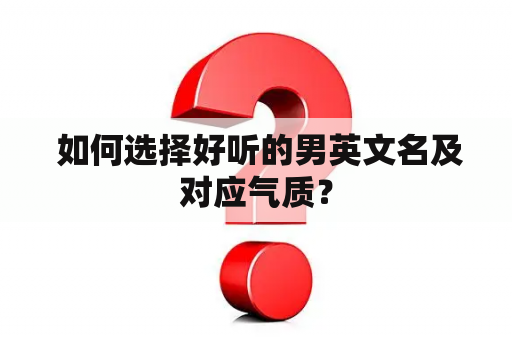 如何选择好听的男英文名及对应气质？